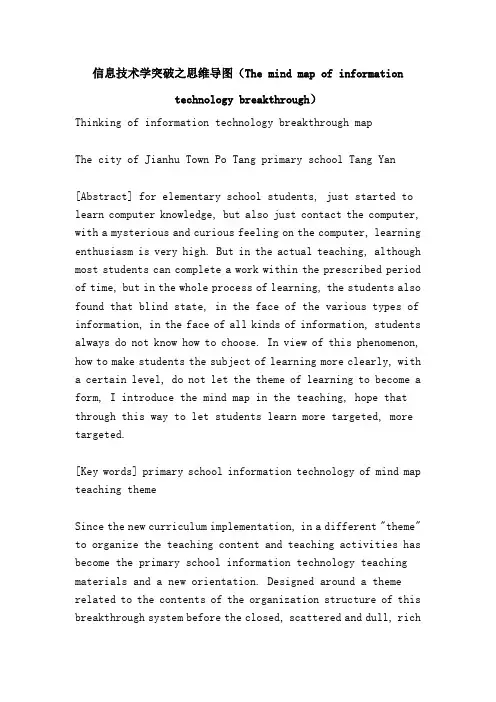 信息技术学突破之思维导图（The mind map of information technology breakthrough）

Thinking of information technology breakthrough map

The city of Jianhu Town Po Tang primary school Tang Yan

[Abstract] for elementary school students, just started to learn computer knowledge, but also just contact the computer, with a mysterious and curious feeling on the computer, learning enthusiasm is very high. But in the actual teaching, although most students can complete a work within the prescribed period of time, but in the whole process of learning, the students also found that blind state, in the face of the various types of information, in the face of all kinds of information, students always do not know how to choose. In view of this phenomenon, how to make students the subject of learning more clearly, with a certain level, do not let the theme of learning to become a form, I introduce the mind map in the teaching, hope that through this way to let students learn more targeted, more targeted.

[Key words] primary school information technology of mind map teaching theme

Since the new curriculum implementation, in a different "theme" to organize the teaching content and teaching activities has become the primary school information technology teaching materials and a new orientation. Designed around a theme related to the contents of the organization structure of this breakthrough system before the closed, scattered and dull, rich